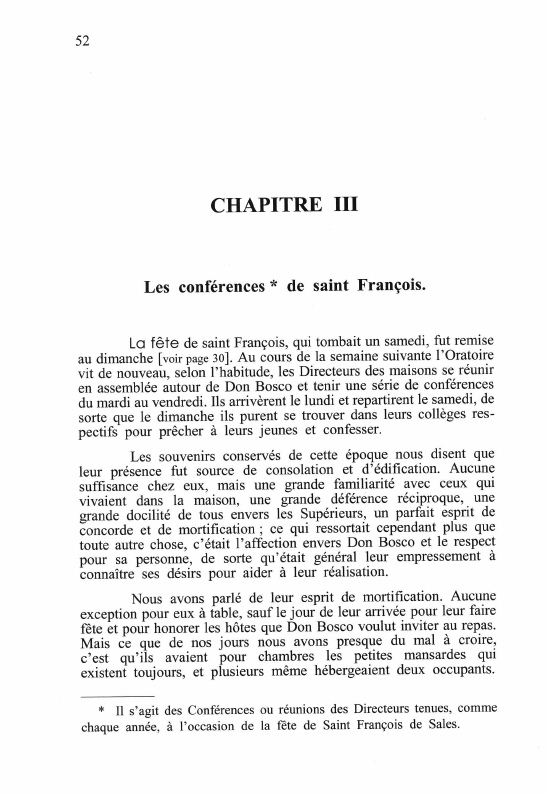 52

CHAPITRE III

Les conférences * de saint François.

La fête de saint François, qui tombait un samedi, fut remise au dimanche [voir page 30]. Au cours de la semaine suivante l'Oratoire vit de nouveau, selon l'habitude, les Directeurs des maisons se réunir en assemblée autour de Don Bosco et tenir une série de conférences du mardi au vendredi. Ils arrivèrent le lundi et repartirent le samedi, de sorte que le dimanche ils purent se trouver dans leurs collèges respectifs pour prêcher à leurs jeunes et confesser.

Les souvenirs conservés de cette époque nous disent que leur présence fut source de consolation et d'édification. Aucune suffisance chez eux, mais une grande familiarité avec ceux qui vivaient dans la maison, une grande déférence réciproque, une grande docilité de tous envers les Supérieurs, un parfait esprit de concorde et de mortification ; ce qui ressortait cependant plus que toute autre chose, c'était l'affection envers Don Bosco et le respect pour sa personne, de sorte qu'était général leur empressement à connaître ses désirs pour aider à leur réalisation.

Nous avons parlé de leur esprit de mortification. Aucune exception pour eux à table, sauf le jour de leur arrivée pour leur faire fête et pour honorer les hôtes que Don Bosco voulut inviter au repas. Mais ce que de nos jours nous avons presque du mal à croire, c'est qu'ils avaient pour chambres les petites mansardes qui existent toujours, et plusieurs même hébergeaient deux occupants.

* Il s'agit des Conférences ou réunions des Directeurs tenues, comme chaque année, à l'occasion de la fête de Saint François de Sales.